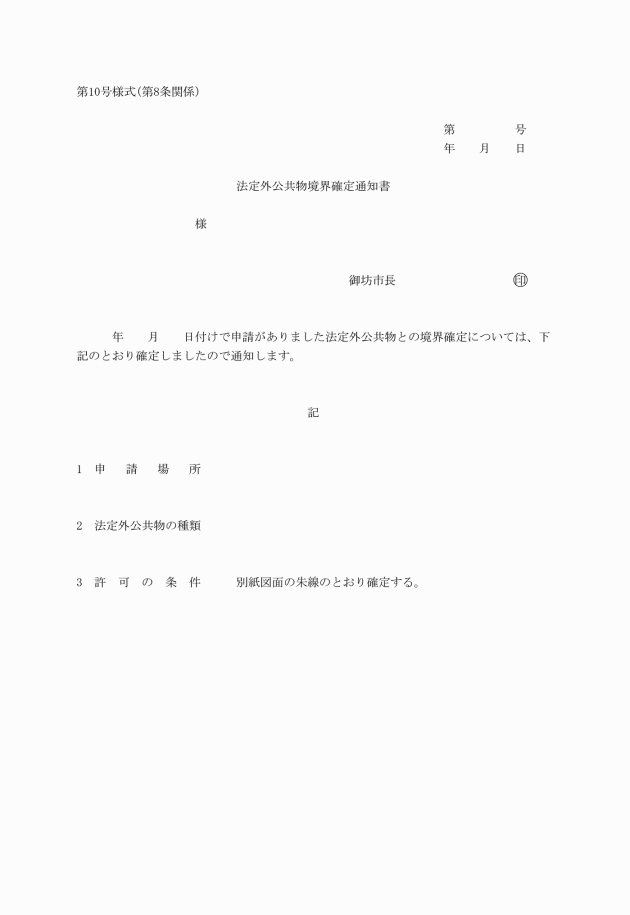 第10号様式(第8条関係)

第　　　号
年　　月　　日

法定外公共物境界確定通知書

様

御坊市長　　　　　　　印

年　　月　　日付けで申請がありました法定外公共物との境界確定については、下記のとおり確定しましたので通知します。

記

1　申　　請　　場　　所

2　法定外公共物の種類

3　許　可　の　条　件　　　別紙図面の朱線のとおり確定する。